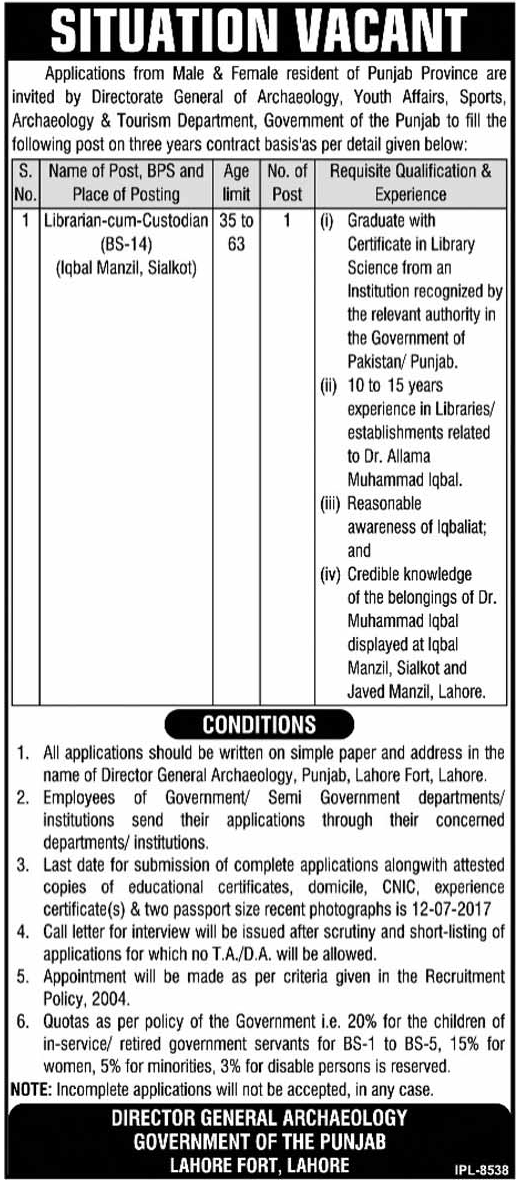 SITUATION VACANT

Applications from Male & Female resident of Punjab Province are invited by Directorate General of Archaeology, Youth Affairs, Sports, Archaeology & Tourism Department, Government of the Punjab to fill the following post on three years contract basis'as per detail given below:

| S. No. | Name of Post, BPS and Place of Posting | Age limit | No. of Post | Requisite Qualification & Experience |
|---|---|---|---|---|
| 1 | Librarian-cum-Custodian (BS-14) (Iqbal Manzil, Sialkot) | 35 to 63 | 1 | (i) Graduate with Certificate in Library Science from an Institution recognized by the relevant authority in the Government of Pakistan/ Punjab. (ii) 10 to 15 years experience in Libraries/ establishments related to Dr. Allama Muhammad Iqbal. (iii) Reasonable awareness of Iqbaliat; and (iv) Credible knowledge of the belongings of Dr. Muhammad Iqbal displayed at Iqbal Manzil, Sialkot and Javed Manzil, Lahore. |

CONDITIONS

1. All applications should be written on simple paper and address in the name of Director General Archaeology, Punjab, Lahore Fort, Lahore.
2. Employees of Government/ Semi Government departments/ institutions send their applications through their concerned departments/ institutions.
3. Last date for submission of complete applications alongwith attested copies of educational certificates, domicile, CNIC, experience certificate(s) & two passport size recent photographs is 12-07-2017
4. Call letter for interview will be issued after scrutiny and short-listing of applications for which no T.A./D.A. will be allowed.
5. Appointment will be made as per criteria given in the Recruitment Policy, 2004.
6. Quotas as per policy of the Government i.e. 20% for the children of in-service/ retired government servants for BS-1 to BS-5, 15% for women, 5% for minorities, 3% for disable persons is reserved.

NOTE: Incomplete applications will not be accepted, in any case.

DIRECTOR GENERAL ARCHAEOLOGY
GOVERNMENT OF THE PUNJAB
LAHORE FORT, LAHORE

IPL-8538